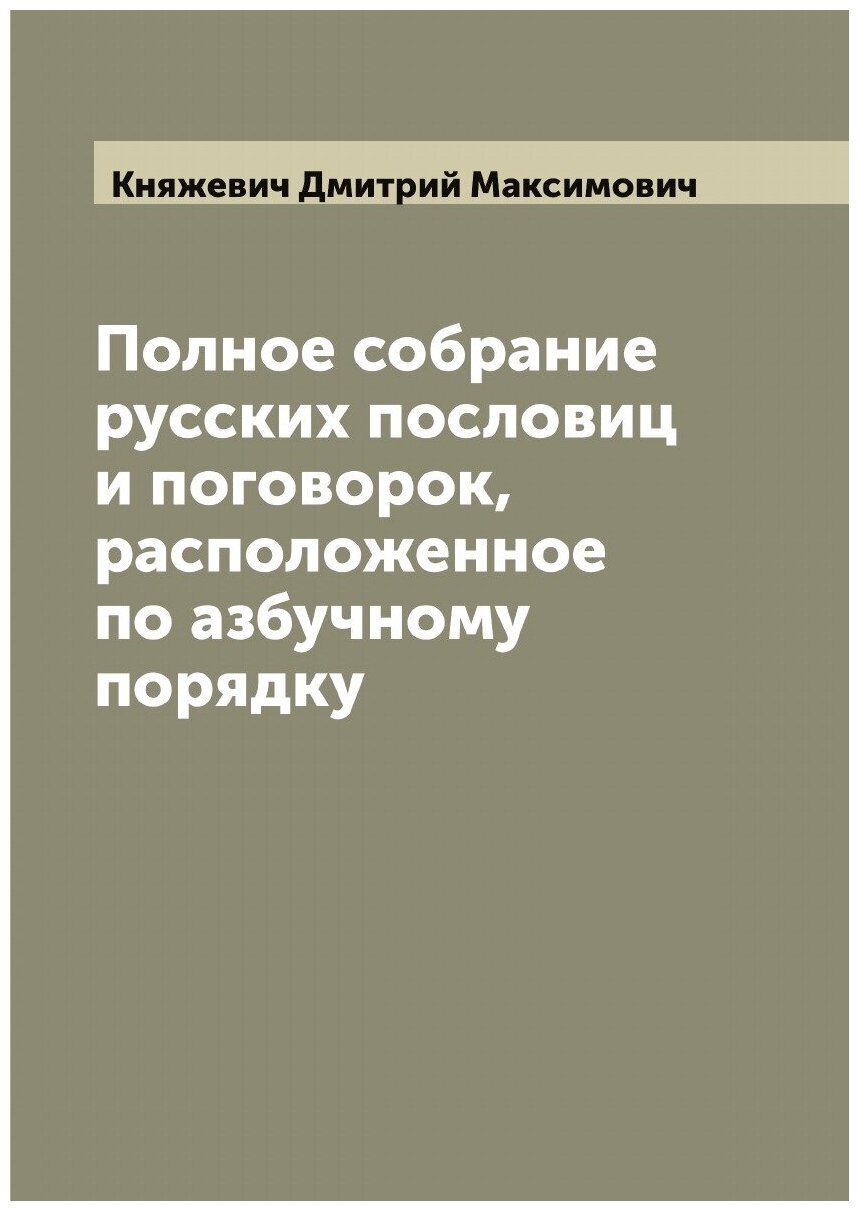 Княжевич Дмитрий Максимович

Полное собрание русских пословиц и поговорок, расположенное по азбучному порядку